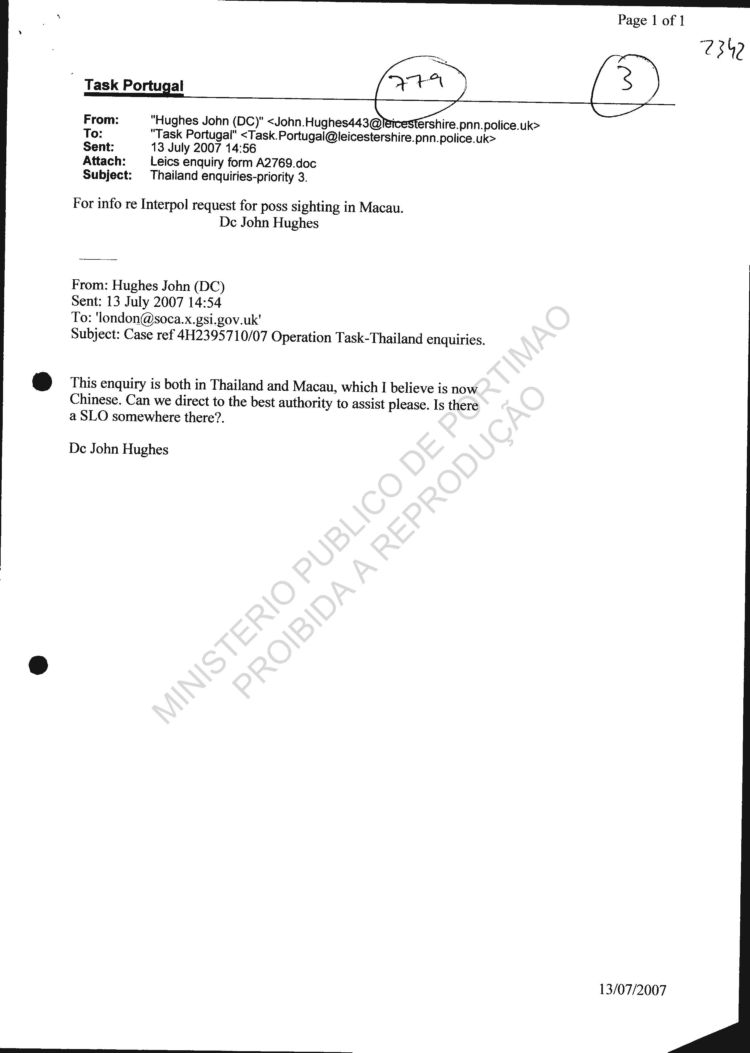 Page 1 of 1

2342

Task Portugal

779

3

From: "Hughes John (DC)" <John.Hughes443@leicestershire.pnn.police.uk>
To: "Task Portugal" <Task.Portugal@leicestershire.pnn.police.uk>
Sent: 13 July 2007 14:56
Attach: Leics enquiry form A2769.doc
Subject: Thailand enquiries-priority 3.

For info re Interpol request for poss sighting in Macau.
Dc John Hughes

From: Hughes John (DC)
Sent: 13 July 2007 14:54
To: 'london@soca.x.gsi.gov.uk'
Subject: Case ref 4H2395710/07 Operation Task-Thailand enquiries.

This enquiry is both in Thailand and Macau, which I believe is now Chinese. Can we direct to the best authority to assist please. Is there a SLO somewhere there?.

Dc John Hughes

MINISTERIO PUBLICO DE PORTIMAO
PROIBIDA A REPRODUÇÃO

13/07/2007